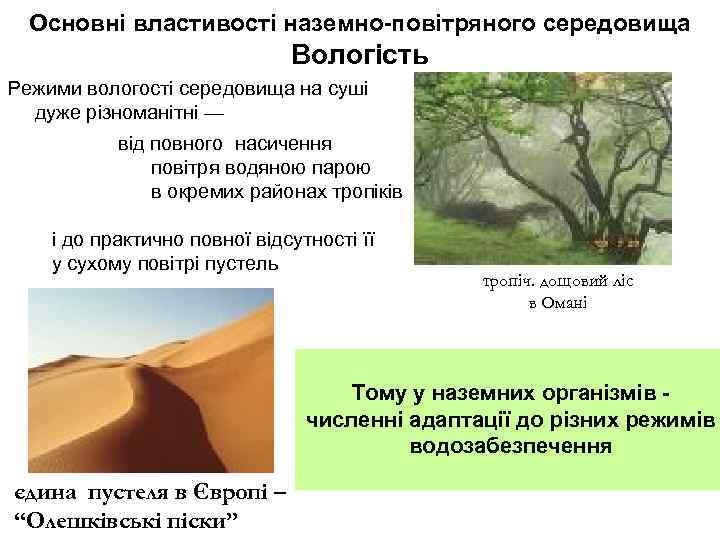 Основні властивості наземно-повітряного середовища
Вологість

Режими вологості середовища на суші дуже різноманітні —

від повного насичення повітря водяною парою в окремих районах тропіків

і до практично повної відсутності її у сухому повітрі пустель

тропіч. дощовий ліс в Омані

Тому у наземних організмів - численні адаптації до різних режимів водозабезпечення

єдина пустеля в Європі – “Олешківські піски”